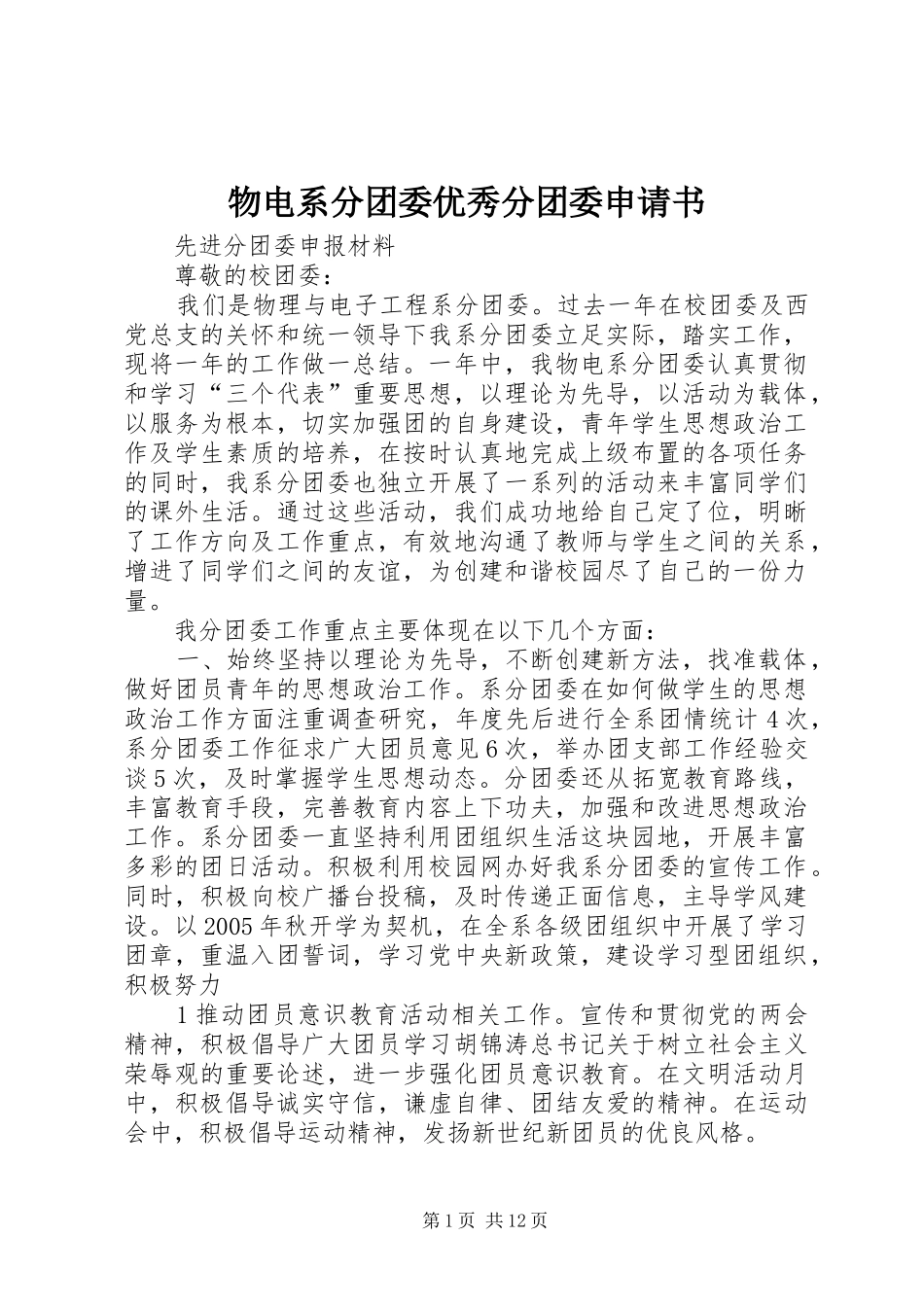 物电系分团委优秀分团委申请书

先进分团委申报材料

尊敬的校团委：

我们是物理与电子工程系分团委。过去一年在校团委及西党总支的关怀和统一领导下我系分团委立足实际，踏实工作，现将一年的工作做一总结。一年中，我物电系分团委认真贯彻和学习“三个代表”重要思想，以理论为先导，以活动为载体，以服务为根本，切实加强团的自身建设，青年学生思想政治工作及学生素质的培养，在按时认真地完成上级布置的各项任务的同时，我系分团委也独立开展了一系列的活动来丰富同学们的课外生活。通过这些活动，我们成功地给自己定了位，明晰了工作方向及工作重点，有效地沟通了教师与学生之间的关系，增进了同学们之间的友谊，为创建和谐校园尽了自己的一份力量。

我分团委工作重点主要体现在以下几个方面：

一、始终坚持以理论为先导，不断创建新方法，找准载体，做好团员青年的思想政治工作。系分团委在如何做学生的思想政治工作方面注重调查研究，年度先后进行全系团情统计4次，系分团委工作征求广大团员意见6次，举办团支部工作经验交谈5次，及时掌握学生思想动态。分团委还从拓宽教育路线，丰富教育手段，完善教育内容上下功夫，加强和改进思想政治工作。系分团委一直坚持利用团组织生活这块园地，开展丰富多彩的团日活动。积极利用校园网办好我系分团委的宣传工作。同时，积极向校广播台投稿，及时传递正面信息，主导学风建设。以2005年秋开学为契机，在全系各级团组织中开展了学习团章，重温入团誓词，学习党中央新政策，建设学习型团组织，积极努力

1推动团员意识教育活动相关工作。宣传和贯彻党的两会精神，积极倡导广大团员学习胡锦涛总书记关于树立社会主义荣辱观的重要论述，进一步强化团员意识教育。在文明活动月中，积极倡导诚实守信，谦虚自律、团结友爱的精神。在运动会中，积极倡导运动精神，发扬新世纪新团员的优良风格。

第1页 共12页